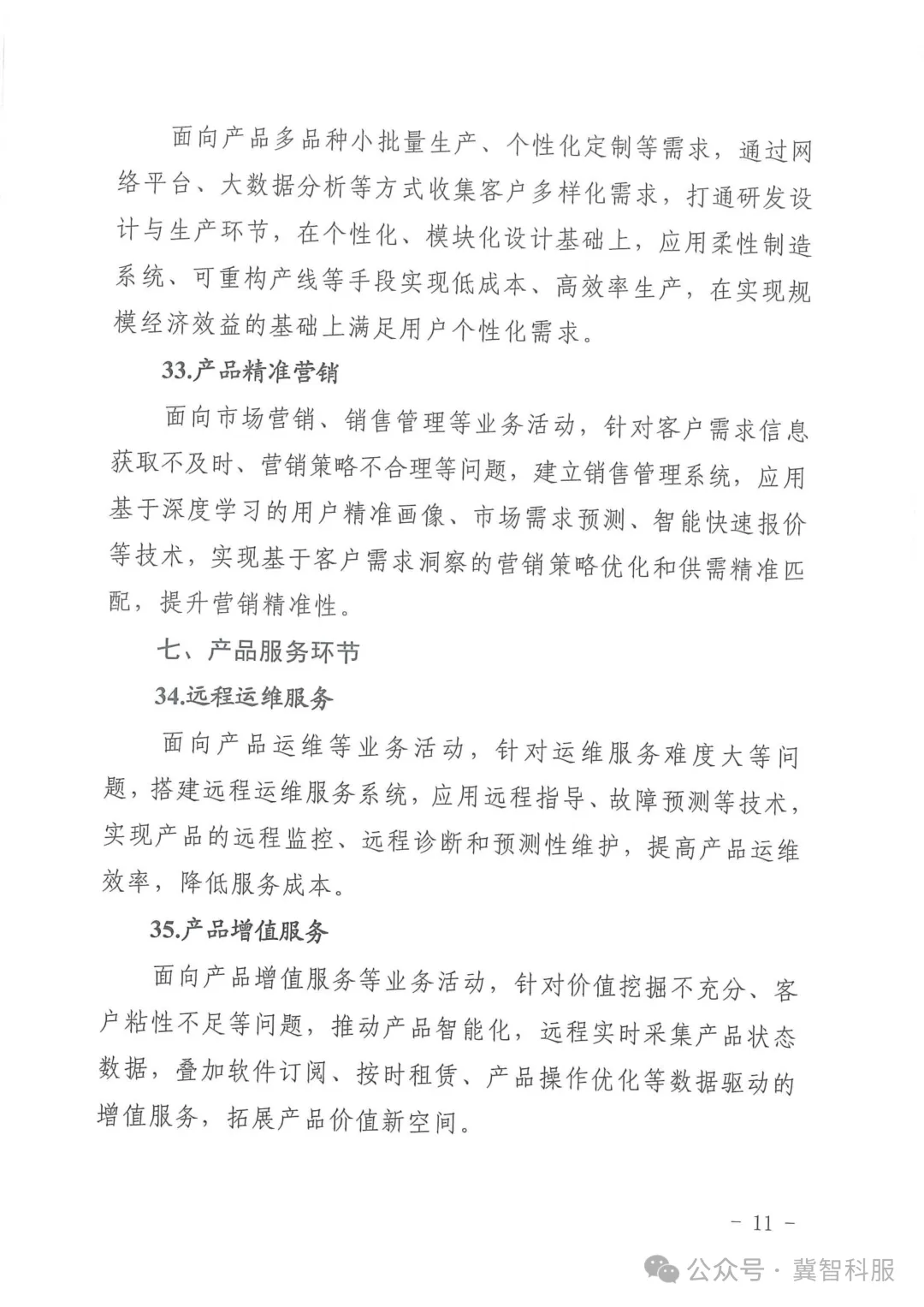 面向产品多品种小批量生产、个性化定制等需求，通过网络平台、大数据分析等方式收集客户多样化需求，打通研发设计与生产环节，在个性化、模块化设计基础上，应用柔性制造系统、可重构产线等手段实现低成本、高效率生产，在实现规模经济效益的基础上满足用户个性化需求。

33.产品精准营销

面向市场营销、销售管理等业务活动，针对客户需求信息获取不及时、营销策略不合理等问题，建立销售管理系统，应用基于深度学习的用户精准画像、市场需求预测、智能快速报价等技术，实现基于客户需求洞察的营销策略优化和供需精准匹配，提升营销精准性。

七、产品服务环节

34.远程运维服务

面向产品运维等业务活动，针对运维服务难度大等问题，搭建远程运维服务系统，应用远程指导、故障预测等技术，实现产品的远程监控、远程诊断和预测性维护，提高产品运维效率，降低服务成本。

35.产品增值服务

面向产品增值服务等业务活动，针对价值挖掘不充分、客户粘性不足等问题，推动产品智能化，远程实时采集产品状态数据，叠加软件订阅、按时租赁、产品操作优化等数据驱动的增值服务，拓展产品价值新空间。

- 11 -

公众号 · 冀智科服